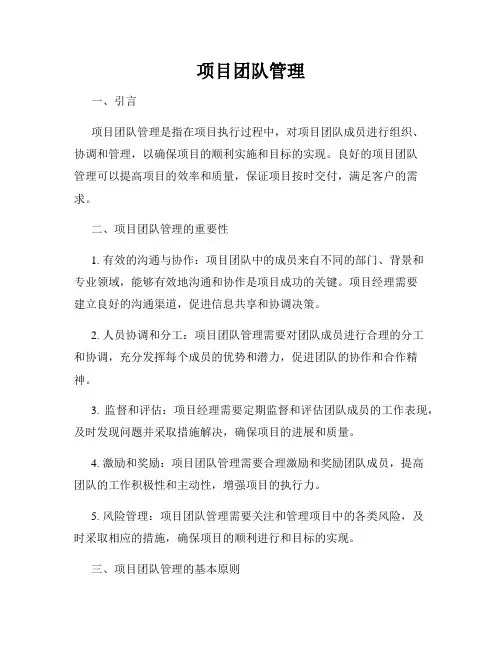 项目团队管理

一、引言

项目团队管理是指在项目执行过程中，对项目团队成员进行组织、协调和管理，以确保项目的顺利实施和目标的实现。良好的项目团队管理可以提高项目的效率和质量，保证项目按时交付，满足客户的需求。

二、项目团队管理的重要性

1. 有效的沟通与协作：项目团队中的成员来自不同的部门、背景和专业领域，能够有效地沟通和协作是项目成功的关键。项目经理需要建立良好的沟通渠道，促进信息共享和协调决策。

2. 人员协调和分工：项目团队管理需要对团队成员进行合理的分工和协调，充分发挥每个成员的优势和潜力，促进团队的协作和合作精神。

3. 监督和评估：项目经理需要定期监督和评估团队成员的工作表现，及时发现问题并采取措施解决，确保项目的进展和质量。

4. 激励和奖励：项目团队管理需要合理激励和奖励团队成员，提高团队的工作积极性和主动性，增强项目的执行力。

5. 风险管理：项目团队管理需要关注和管理项目中的各类风险，及时采取相应的措施，确保项目的顺利进行和目标的实现。

三、项目团队管理的基本原则